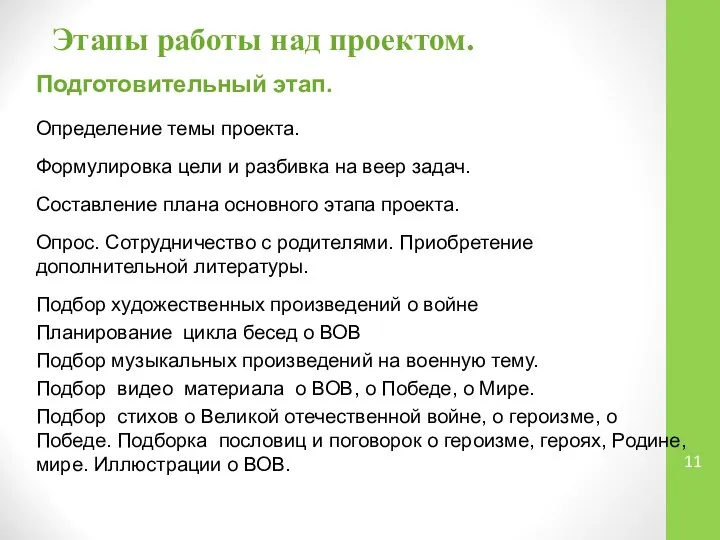 Этапы работы над проектом.

Подготовительный этап.

Определение темы проекта.

Формулировка цели и разбивка на веер задач.

Составление плана основного этапа проекта.

Опрос. Сотрудничество с родителями. Приобретение дополнительной литературы.

Подбор художественных произведений о войне
Планирование цикла бесед о ВОВ
Подбор музыкальных произведений на военную тему.
Подбор видео материала о ВОВ, о Победе, о Мире.
Подбор стихов о Великой отечественной войне, о героизме, о Победе. Подборка пословиц и поговорок о героизме, героях, Родине, мире. Иллюстрации о ВОВ.

11